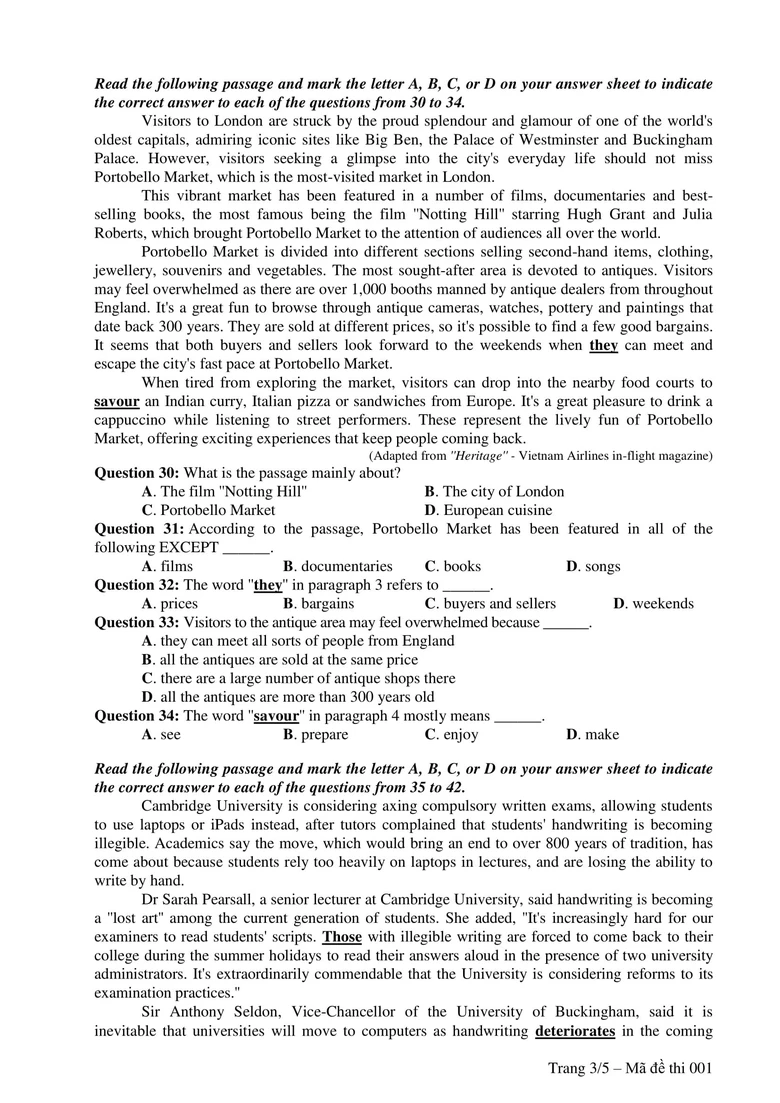 Read the following passage and mark the letter A, B, C, or D on your answer sheet to indicate the correct answer to each of the questions from 30 to 34.

Visitors to London are struck by the proud splendour and glamour of one of the world's oldest capitals, admiring iconic sites like Big Ben, the Palace of Westminster and Buckingham Palace. However, visitors seeking a glimpse into the city's everyday life should not miss Portobello Market, which is the most-visited market in London.

This vibrant market has been featured in a number of films, documentaries and best-selling books, the most famous being the film "Notting Hill" starring Hugh Grant and Julia Roberts, which brought Portobello Market to the attention of audiences all over the world.

Portobello Market is divided into different sections selling second-hand items, clothing, jewellery, souvenirs and vegetables. The most sought-after area is devoted to antiques. Visitors may feel overwhelmed as there are over 1,000 booths manned by antique dealers from throughout England. It's a great fun to browse through antique cameras, watches, pottery and paintings that date back 300 years. They are sold at different prices, so it's possible to find a few good bargains. It seems that both buyers and sellers look forward to the weekends when they can meet and escape the city's fast pace at Portobello Market.

When tired from exploring the market, visitors can drop into the nearby food courts to savour an Indian curry, Italian pizza or sandwiches from Europe. It's a great pleasure to drink a cappuccino while listening to street performers. These represent the lively fun of Portobello Market, offering exciting experiences that keep people coming back.

(Adapted from "Heritage" - Vietnam Airlines in-flight magazine)

Question 30: What is the passage mainly about?
A. The film "Notting Hill"
B. The city of London
C. Portobello Market
D. European cuisine

Question 31: According to the passage, Portobello Market has been featured in all of the following EXCEPT ______.
A. films
B. documentaries
C. books
D. songs

Question 32: The word "they" in paragraph 3 refers to ______.
A. prices
B. bargains
C. buyers and sellers
D. weekends

Question 33: Visitors to the antique area may feel overwhelmed because ______.
A. they can meet all sorts of people from England
B. all the antiques are sold at the same price
C. there are a large number of antique shops there
D. all the antiques are more than 300 years old

Question 34: The word "savour" in paragraph 4 mostly means ______.
A. see
B. prepare
C. enjoy
D. make

Read the following passage and mark the letter A, B, C, or D on your answer sheet to indicate the correct answer to each of the questions from 35 to 42.

Cambridge University is considering axing compulsory written exams, allowing students to use laptops or iPads instead, after tutors complained that students' handwriting is becoming illegible. Academics say the move, which would bring an end to over 800 years of tradition, has come about because students rely too heavily on laptops in lectures, and are losing the ability to write by hand.

Dr Sarah Pearsall, a senior lecturer at Cambridge University, said handwriting is becoming a "lost art" among the current generation of students. She added, "It's increasingly hard for our examiners to read students' scripts. Those with illegible writing are forced to come back to their college during the summer holidays to read their answers aloud in the presence of two university administrators. It's extraordinarily commendable that the University is considering reforms to its examination practices."

Sir Anthony Seldon, Vice-Chancellor of the University of Buckingham, said it is inevitable that universities will move to computers as handwriting deteriorates in the coming

Trang 3/5 – Mã đề thi 001